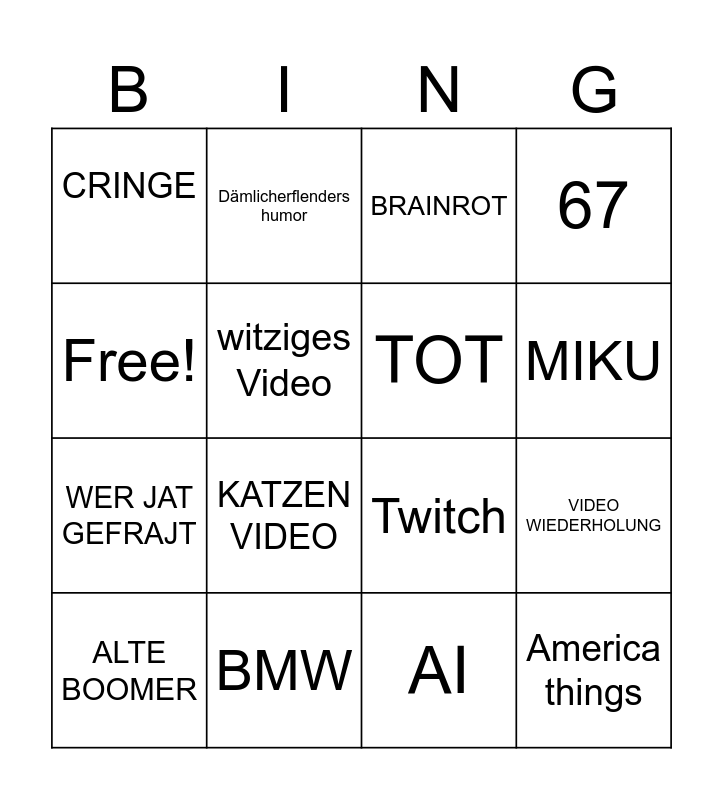 | B | I | N | G |
|---|---|---|---|
| CRINGE | Dämlicherflenders humor | BRAINROT | 67 |
| Free! | witziges Video | TOT | MIKU |
| WER JAT GEFRAJT | KATZEN VIDEO | Twitch | VIDEO WIEDERHOLUNG |
| ALTE BOOMER | BMW | AI | America things |